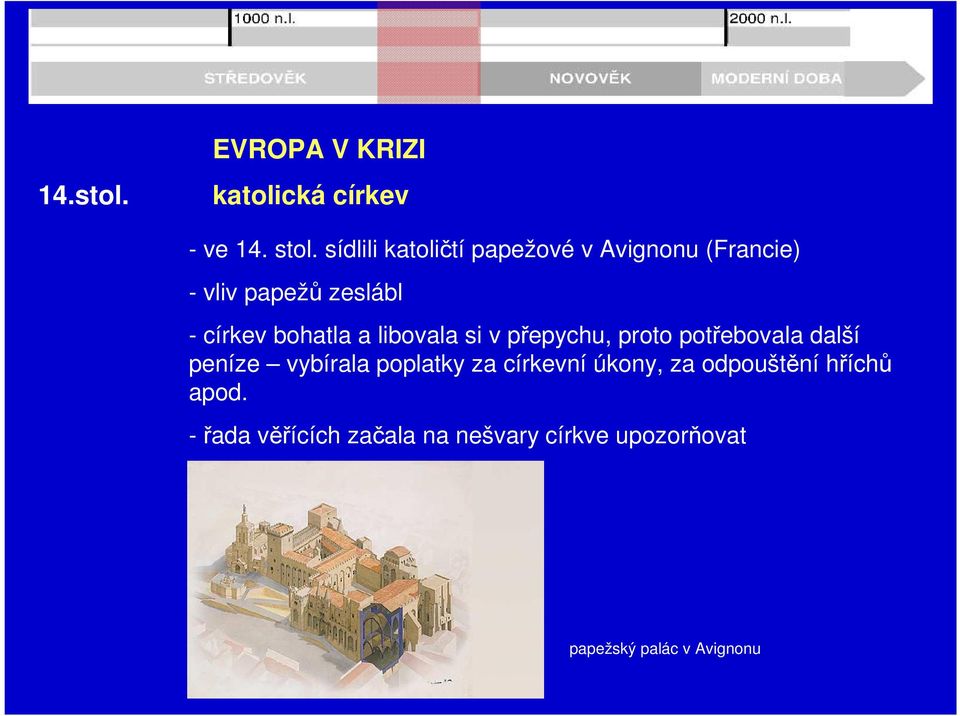 1000 n.l.

2000 n.l.

STŘEDOVĚK

NOVOVĚK

MODERNÍ DOBA

EVROPA V KRIZI

14.stol.

katolická církev

- ve 14. stol. sídlili katoličtí papežové v Avignonu (Francie)

- vliv papežů zeslábl

- církev bohatla a libovala si v přepychu, proto potřebovala další peníze – vybírala poplatky za církevní úkony, za odpouštění hříchů apod.

- řada věřících začala na nešvary církve upozorňovat

papežský palác v Avignonu